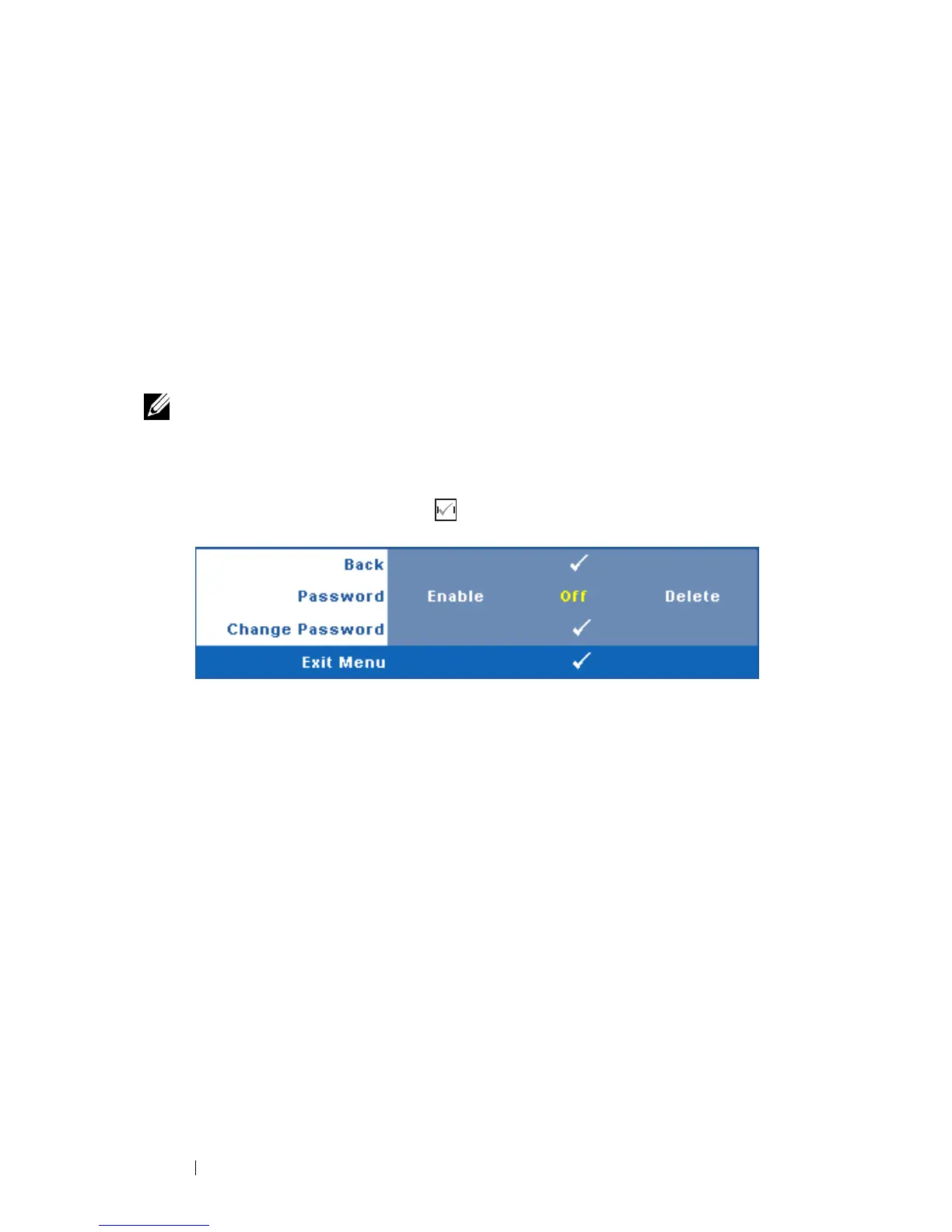 Back
Password Enable Off Delete
Change Password
Exit Menu